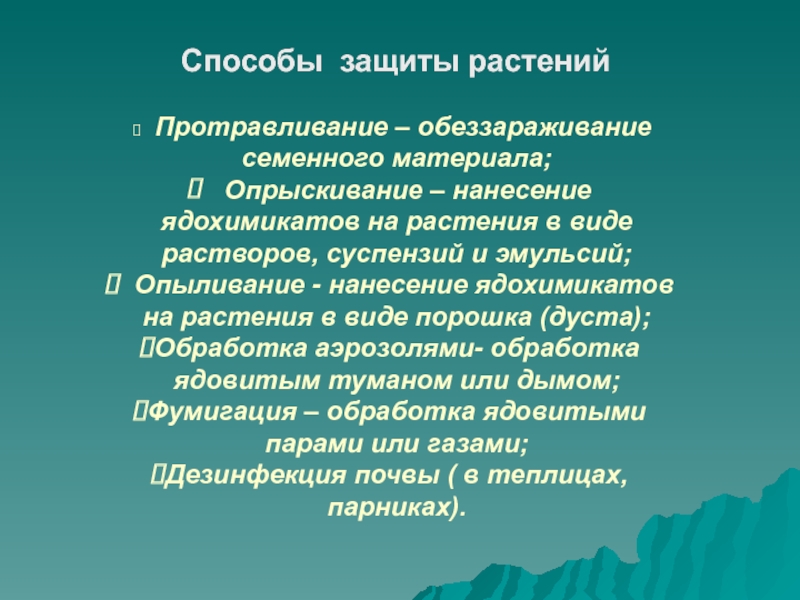 Способы защиты растений

Протравливание – обеззараживание семенного материала;

Опрыскивание – нанесение ядохимикатов на растения в виде растворов, суспензий и эмульсий;

Опыливание - нанесение ядохимикатов на растения в виде порошка (дуста);

Обработка аэрозолями- обработка ядовитым туманом или дымом;

Фумигация – обработка ядовитыми парами или газами;

Дезинфекция почвы ( в теплицах, парниках).